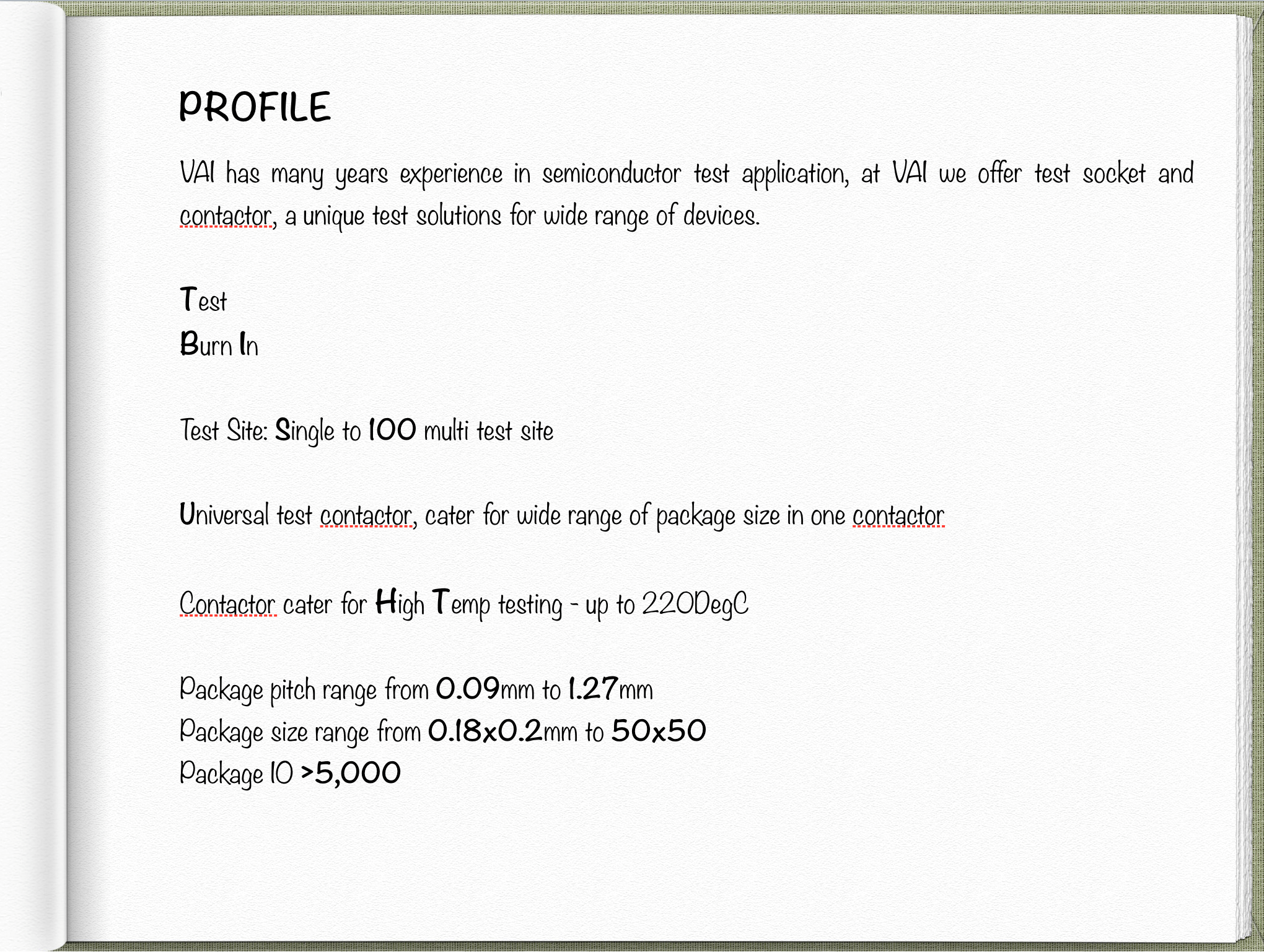 PROFILE

VAI has many years experience in semiconductor test application, at VAI we offer test socket and contactor, a unique test solutions for wide range of devices.

Test
Burn In

Test Site: Single to 100 multi test site

Universal test contactor, cater for wide range of package size in one contactor

Contactor cater for High Temp testing - up to 220DegC

Package pitch range from 0.09mm to 1.27mm
Package size range from 0.18x0.2mm to 50x50
Package IO >5,000